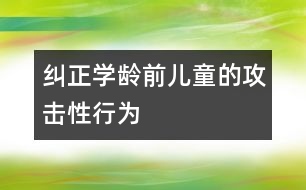 纠正学龄前儿童的攻击性行为